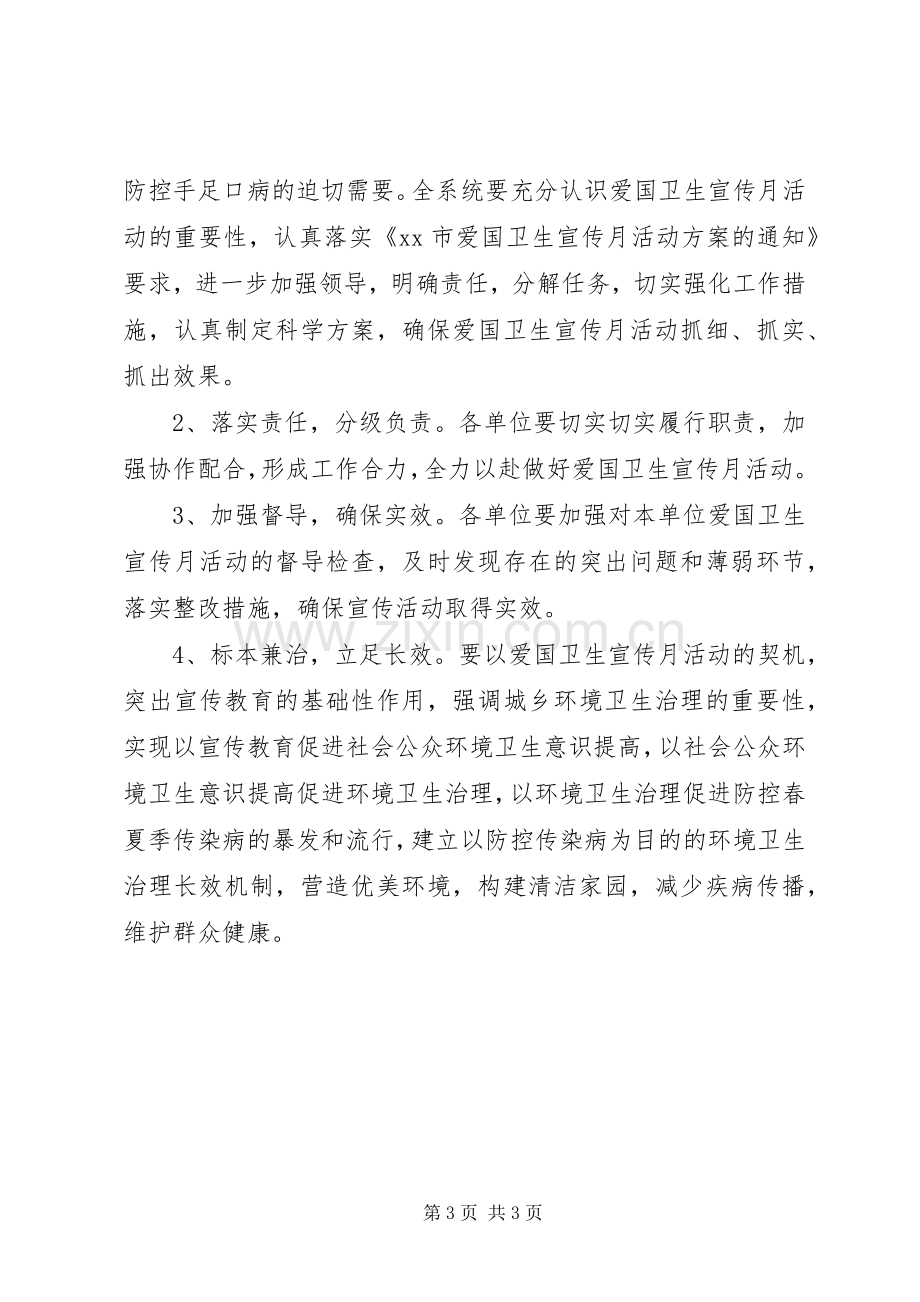 防控手足口病的迫切需要。全系统要充分认识爱国卫生宣传月活动的重要性，认真落实《xx市爱国卫生宣传月活动方案的通知》要求，进一步加强领导，明确责任，分解任务，切实强化工作措施，认真制定科学方案，确保爱国卫生宣传月活动抓细、抓实、抓出效果。

2、落实责任，分级负责。各单位要切实切实履行职责，加强协作配合，形成工作合力，全力以赴做好爱国卫生宣传月活动。

3、加强督导，确保实效。各单位要加强对本单位爱国卫生宣传月活动的督导检查，及时发现存在的突出问题和薄弱环节，落实整改措施，确保宣传活动取得实效。

4、标本兼治，立足长效。要以爱国卫生宣传月活动的契机，突出宣传教育的基础性作用，强调城乡环境卫生治理的重要性，实现以宣传教育促进社会公众环境卫生意识提高，以社会公众环境卫生意识提高促进环境卫生治理，以环境卫生治理促进防控春夏季传染病的暴发和流行，建立以防控传染病为目的的环境卫生治理长效机制，营造优美环境，构建清洁家园，减少疾病传播，维护群众健康。

第3页 共3页

www.zixin.com.cn